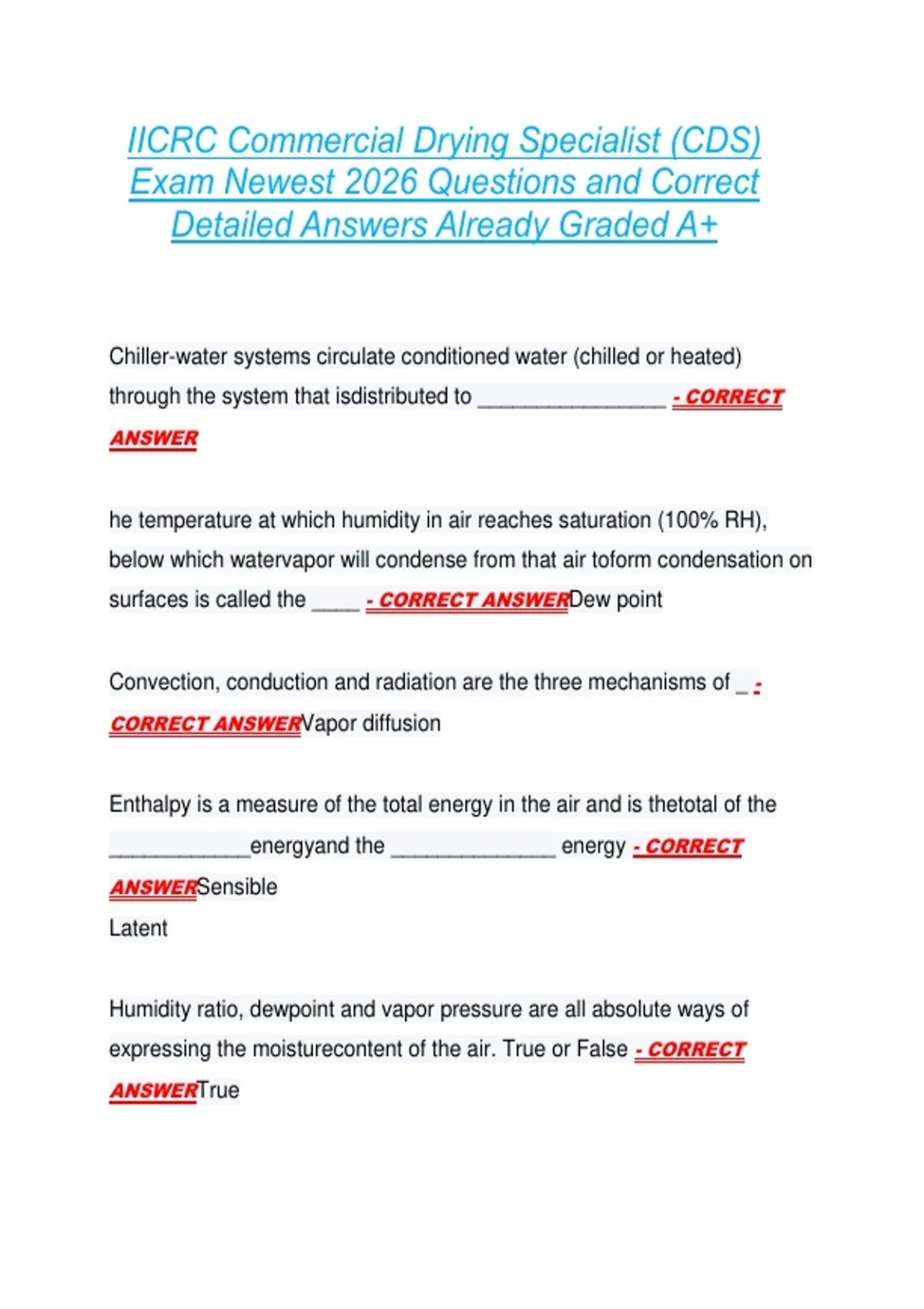 IICRC Commercial Drying Specialist (CDS) Exam Newest 2026 Questions and Correct Detailed Answers Already Graded A+

Chiller-water systems circulate conditioned water (chilled or heated) through the system that isdistributed to ________________ - CORRECT ANSWER

he temperature at which humidity in air reaches saturation (100% RH), below which watervapor will condense from that air toform condensation on surfaces is called the ____ - CORRECT ANSWERDew point

Convection, conduction and radiation are the three mechanisms of _ - CORRECT ANSWERVapor diffusion

Enthalpy is a measure of the total energy in the air and is thetotal of the ____________energyand the ______________ energy - CORRECT ANSWERSensible
Latent

Humidity ratio, dewpoint and vapor pressure are all absolute ways of expressing the moisturecontent of the air. True or False - CORRECT ANSWERTrue